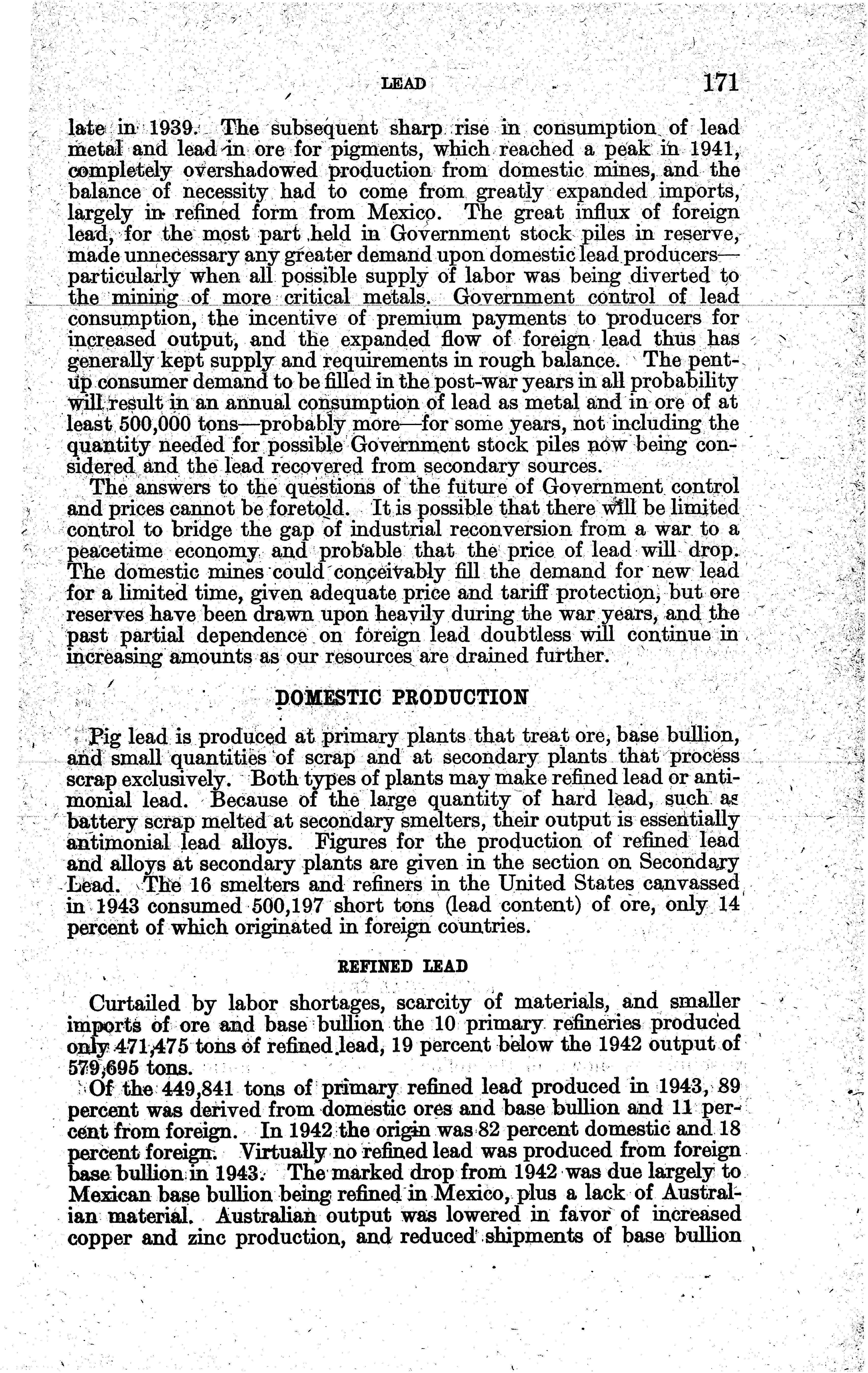 LEAD 171

late in 1939. The subsequent sharp rise in consumption of lead metal and lead in ore for pigments, which reached a peak in 1941, completely overshadowed production from domestic mines, and the balance of necessity had to come from greatly expanded imports, largely in refined form from Mexico. The great influx of foreign lead, for the most part held in Government stock piles in reserve, made unnecessary any greater demand upon domestic lead producers—particularly when all possible supply of labor was being diverted to the mining of more critical metals. Government control of lead consumption, the incentive of premium payments to producers for increased output, and the expanded flow of foreign lead thus has generally kept supply and requirements in rough balance. The pent-up consumer demand to be filled in the post-war years in all probability will result in an annual consumption of lead as metal and in ore of at least 500,000 tons—probably more—for some years, not including the quantity needed for possible Government stock piles now being considered and the lead recovered from secondary sources.

The answers to the questions of the future of Government control and prices cannot be foretold. It is possible that there will be limited control to bridge the gap of industrial reconversion from a war to a peacetime economy and probable that the price of lead will drop. The domestic mines could conceivably fill the demand for new lead for a limited time, given adequate price and tariff protection, but ore reserves have been drawn upon heavily during the war years, and the past partial dependence on foreign lead doubtless will continue in increasing amounts as our resources are drained further.

DOMESTIC PRODUCTION

Pig lead is produced at primary plants that treat ore, base bullion, and small quantities of scrap and at secondary plants that process scrap exclusively. Both types of plants may make refined lead or antimonial lead. Because of the large quantity of hard lead, such as battery scrap melted at secondary smelters, their output is essentially antimonial lead alloys. Figures for the production of refined lead and alloys at secondary plants are given in the section on Secondary Lead. The 16 smelters and refiners in the United States canvassed in 1943 consumed 500,197 short tons (lead content) of ore, only 14 percent of which originated in foreign countries.

REFINED LEAD

Curtailed by labor shortages, scarcity of materials, and smaller imports of ore and base bullion the 10 primary refineries produced only 471,475 tons of refined lead, 19 percent below the 1942 output of 579,695 tons.

Of the 449,841 tons of primary refined lead produced in 1943, 89 percent was derived from domestic ores and base bullion and 11 percent from foreign. In 1942 the origin was 82 percent domestic and 18 percent foreign. Virtually no refined lead was produced from foreign base bullion in 1943. The marked drop from 1942 was due largely to Mexican base bullion being refined in Mexico, plus a lack of Australian material. Australian output was lowered in favor of increased copper and zinc production, and reduced shipments of base bullion